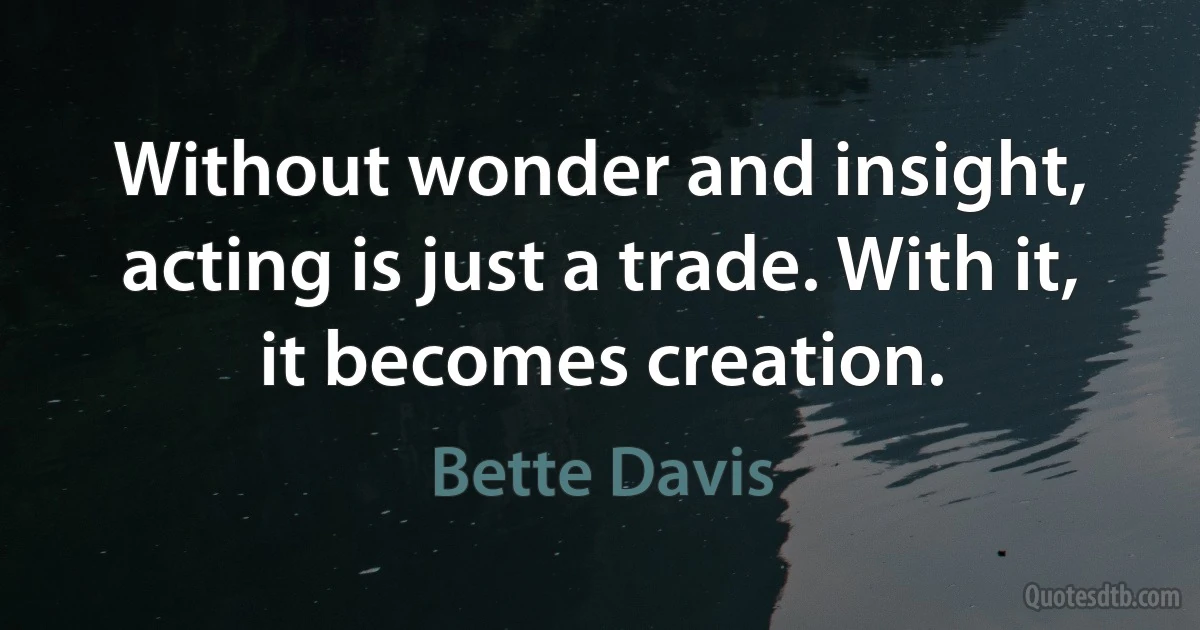 Without wonder and insight, acting is just a trade. With it, it becomes creation.

Bette Davis

Quotesdtb.com